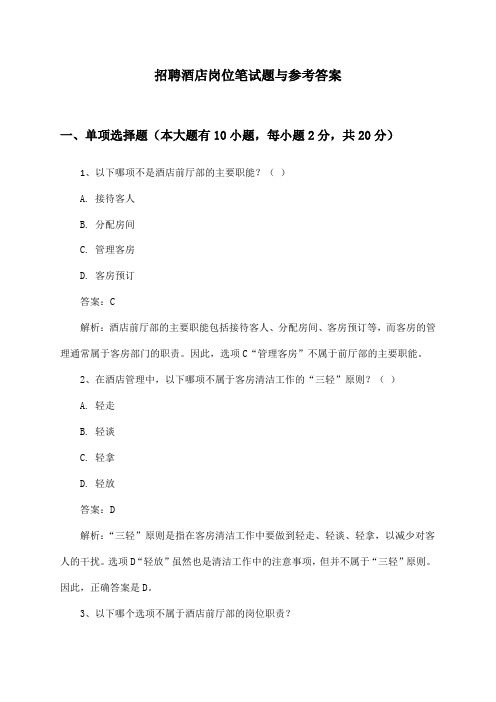 招聘酒店岗位笔试题与参考答案

一、单项选择题（本大题有10小题，每小题2分，共20分）

1、以下哪项不是酒店前厅部的主要职能？（ ）

A. 接待客人

B. 分配房间

C. 管理客房

D. 客房预订

答案：C

解析：酒店前厅部的主要职能包括接待客人、分配房间、客房预订等，而客房的管理通常属于客房部门的职责。因此，选项C“管理客房”不属于前厅部的主要职能。

2、在酒店管理中，以下哪项不属于客房清洁工作的“三轻”原则？（ ）

A. 轻走

B. 轻谈

C. 轻拿

D. 轻放

答案：D

解析：“三轻”原则是指在客房清洁工作中要做到轻走、轻谈、轻拿，以减少对客人的干扰。选项D“轻放”虽然也是清洁工作中的注意事项，但并不属于“三轻”原则。因此，正确答案是D。

3、以下哪个选项不属于酒店前厅部的岗位职责？